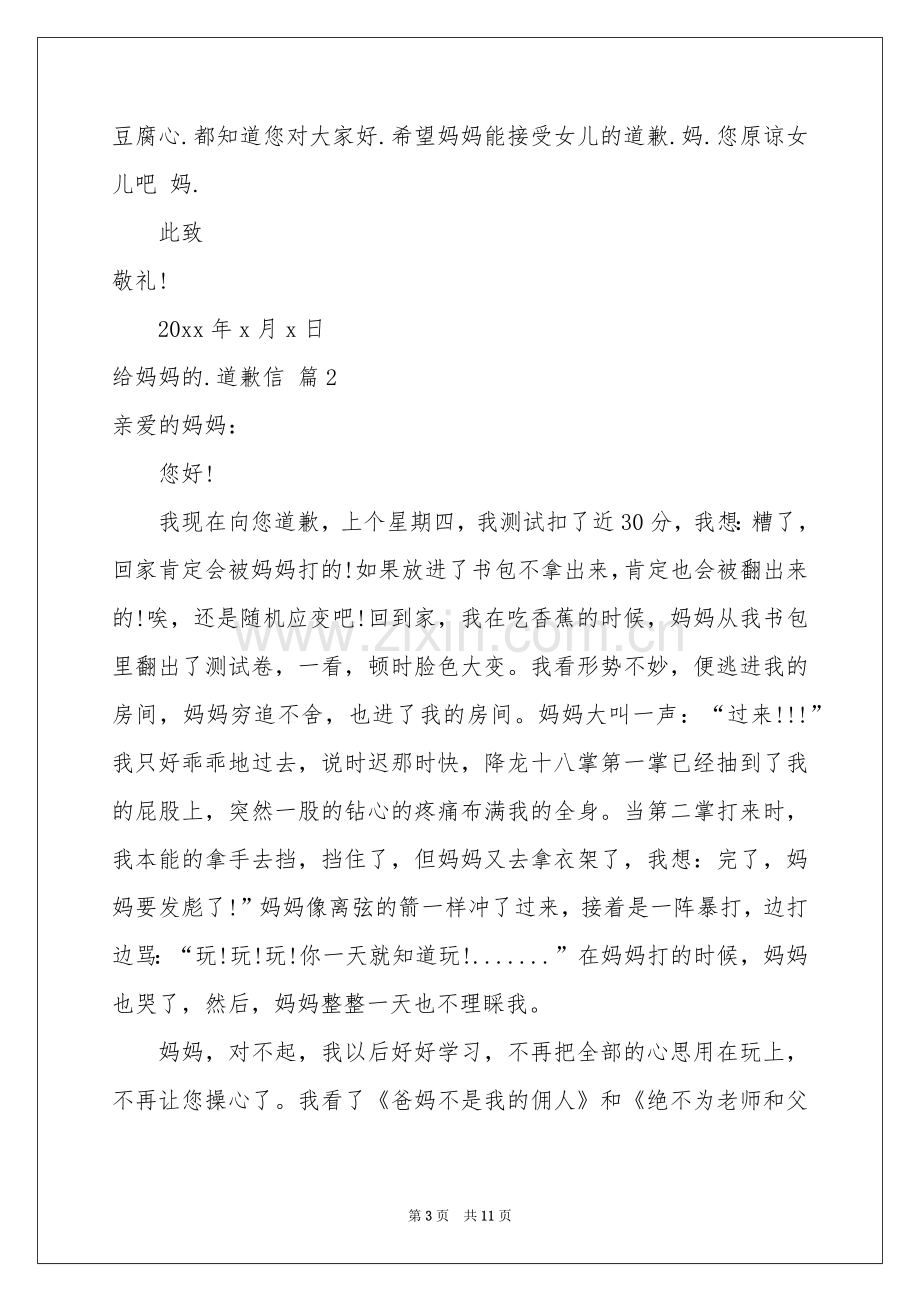 豆腐心.都知道您对大家好.希望妈妈能接受女儿的道歉.妈.您原谅女儿吧 妈.

此致

敬礼!

20xx年x月x日

给妈妈的.道歉信 篇2

亲爱的妈妈：

您好!

我现在向您道歉，上个星期四，我测试扣了近30分，我想:糟了，回家肯定会被妈妈打的!如果放进了书包不拿出来，肯定也会被翻出来的!唉，还是随机应变吧!回到家，我在吃香蕉的时候，妈妈从我书包里翻出了测试卷，一看，顿时脸色大变。我看形势不妙，便逃进我的房间，妈妈穷追不舍，也进了我的房间。妈妈大叫一声：“过来!!!”我只好乖乖地过去，说时迟那时快，降龙十八掌第一掌已经抽到了我的屁股上，突然一股的钻心的疼痛布满我的全身。当第二掌打来时，我本能的拿手去挡，挡住了，但妈妈又去拿衣架了，我想：完了，妈妈要发彪了!”妈妈像离弦的箭一样冲了过来，接着是一阵暴打，边打边骂:“玩!玩!玩!你一天就知道玩!.......”在妈妈打的时候，妈妈也哭了，然后，妈妈整整一天也不理睬我。

妈妈，对不起，我以后好好学习，不再把全部的心思用在玩上，不再让您操心了。我看了《爸妈不是我的佣人》和《绝不为老师和父

第3页 共11页

www.zixin.com.cn